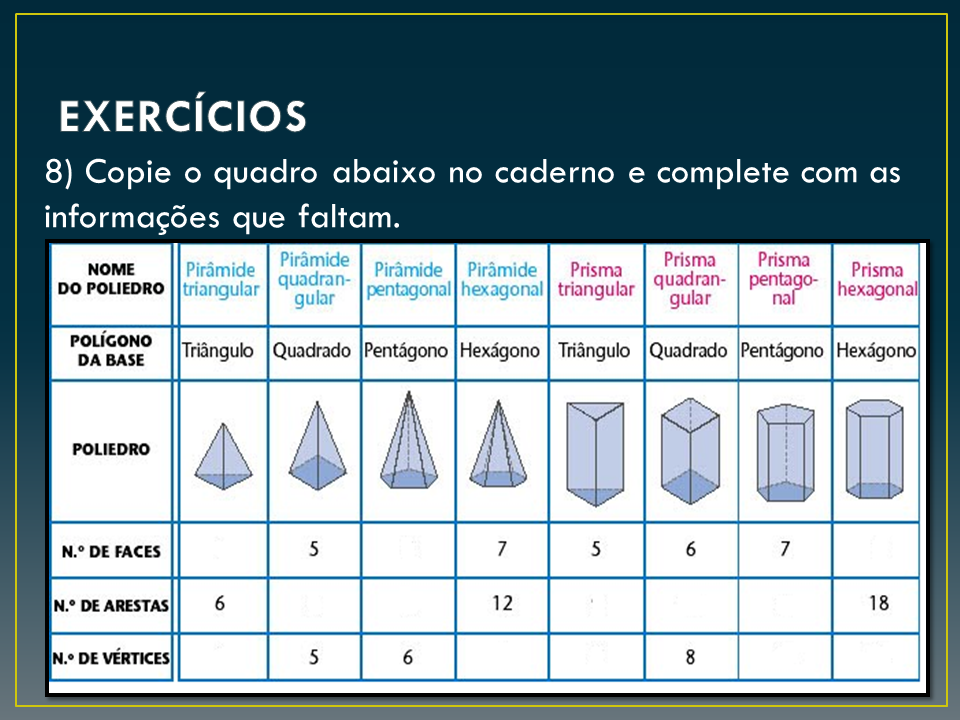 EXERCÍCIOS

8) Copie o quadro abaixo no caderno e complete com as informações que faltam.

| NOME DO POLIEDRO | Pirâmide triangular | Pirâmide quadrangular | Pirâmide pentagonal | Pirâmide hexagonal | Prisma triangular | Prisma quadrangular | Prisma pentagonal | Prisma hexagonal |
|---|---|---|---|---|---|---|---|---|
| POLÍGONO DA BASE | Triângulo | Quadrado | Pentágono | Hexágono | Triângulo | Quadrado | Pentágono | Hexágono |
| POLIEDRO | | | | | | | | |
| N.º DE FACES | | 5 | | 7 | 5 | 6 | 7 | |
| N.º DE ARESTAS | 6 | | | 12 | | | | 18 |
| N.º DE VÉRTICES | | 5 | 6 | | | 8 | | |